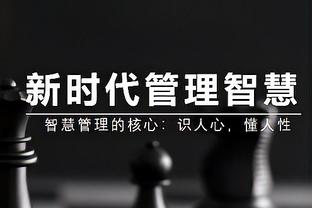 新时代管理智慧

智慧管理的核心：识人心，懂人性